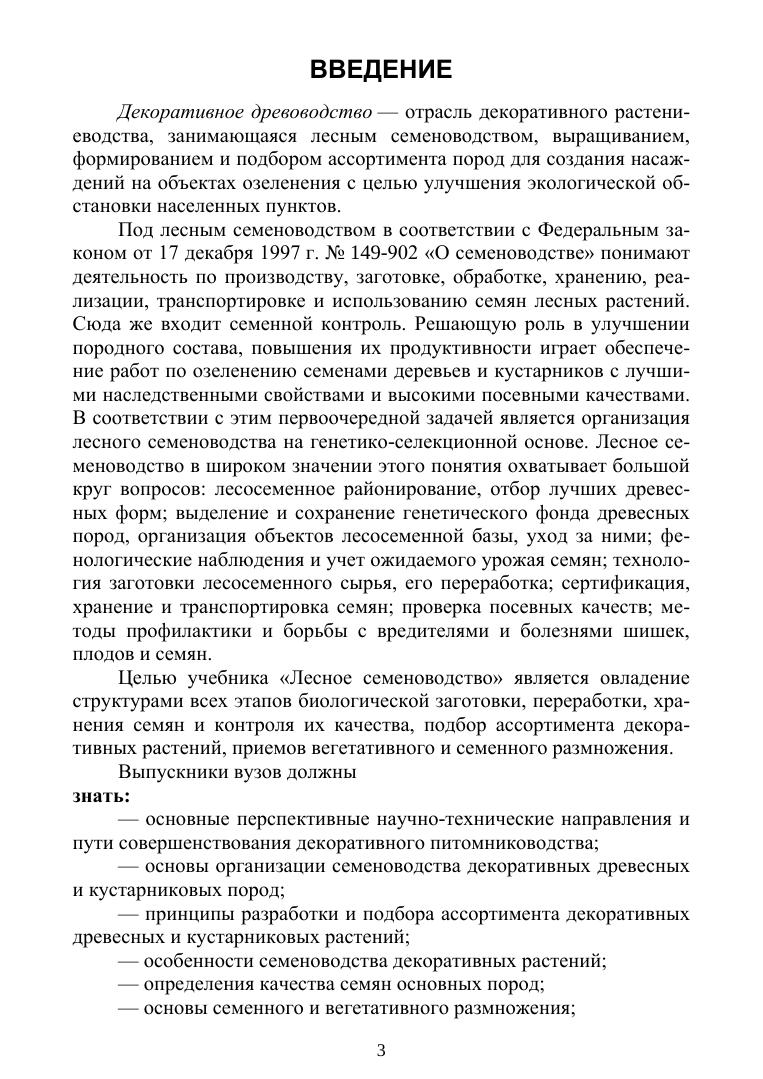 ВВЕДЕНИЕ

Декоративное древоводство — отрасль декоративного растениеводства, занимающаяся лесным семеноводством, выращиванием, формированием и подбором ассортимента пород для создания насаждений на объектах озеленения с целью улучшения экологической обстановки населенных пунктов.

Под лесным семеноводством в соответствии с Федеральным законом от 17 декабря 1997 г. № 149-902 «О семеноводстве» понимают деятельность по производству, заготовке, обработке, хранению, реализации, транспортировке и использованию семян лесных растений. Сюда же входит семенной контроль. Решающую роль в улучшении породного состава, повышения их продуктивности играет обеспечение работ по озеленению семенами деревьев и кустарников с лучшими наследственными свойствами и высокими посевными качествами. В соответствии с этим первоочередной задачей является организация лесного семеноводства на генетико-селекционной основе. Лесное семеноводство в широком значении этого понятия охватывает большой круг вопросов: лесосеменное районирование, отбор лучших древесных форм; выделение и сохранение генетического фонда древесных пород, организация объектов лесосеменной базы, уход за ними; фенологические наблюдения и учет ожидаемого урожая семян; технология заготовки лесосеменного сырья, его переработка; сертификация, хранение и транспортировка семян; проверка посевных качеств; методы профилактики и борьбы с вредителями и болезнями шишек, плодов и семян.

Целью учебника «Лесное семеноводство» является овладение структурами всех этапов биологической заготовки, переработки, хранения семян и контроля их качества, подбор ассортимента декоративных растений, приемов вегетативного и семенного размножения.

Выпускники вузов должны

знать:

— основные перспективные научно-технические направления и пути совершенствования декоративного питомниководства;

— основы организации семеноводства декоративных древесных и кустарниковых пород;

— принципы разработки и подбора ассортимента декоративных древесных и кустарниковых растений;

— особенности семеноводства декоративных растений;

— определения качества семян основных пород;

— основы семенного и вегетативного размножения;

3